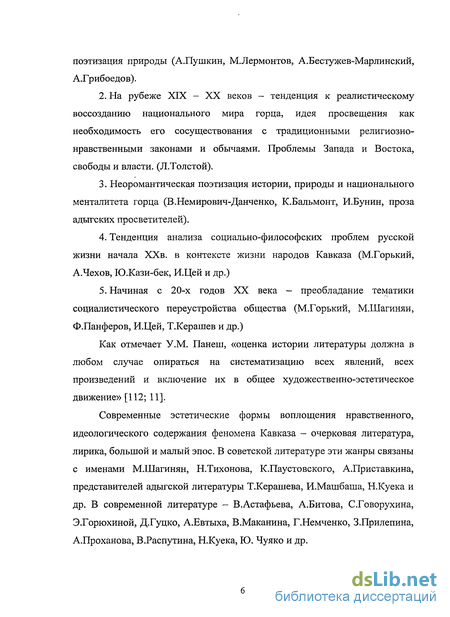 поэтизация природы (А.Пушкин, М.Лермонтов, А.Бестужев-Марлинский, А.Грибоедов).

2. На рубеже XIX – XX веков – тенденция к реалистическому воссозданию национального мира горца, идея просвещения как необходимость его сосуществования с традиционными религиозно-нравственными законами и обычаями. Проблемы Запада и Востока, свободы и власти. (Л.Толстой).

3. Неоромантическая поэтизация истории, природы и национального менталитета горца (В.Немирович-Данченко, К.Бальмонт, И.Бунин, проза адыгских просветителей).

4. Тенденция анализа социально-философских проблем русской жизни начала XXв. в контексте жизни народов Кавказа (М.Горький, А.Чехов, Ю.Кази-бек, И.Цей и др.)

5. Начиная с 20-х годов XX века – преобладание тематики социалистического переустройства общества (М.Горький, М.Шагинян, Ф.Панферов, И.Цей, Т.Керашев и др.)

Как отмечает У.М. Панеш, «оценка истории литературы должна в любом случае опираться на систематизацию всех явлений, всех произведений и включение их в общее художественно-эстетическое движение» [112; 11].

Современные эстетические формы воплощения нравственного, идеологического содержания феномена Кавказа – очерковая литература, лирика, большой и малый эпос. В советской литературе эти жанры связаны с именами М.Шагинян, Н.Тихонова, К.Паустовского, А.Приставкина, представителей адыгской литературы Т.Керашева, И.Машбаша, Н.Куека и др. В современной литературе – В.Астафьева, А.Битова, С.Говорухина, Э.Горюхиной, Д.Гуцко, А.Евтыха, В.Маканина, Г.Немченко, З.Прилепина, А.Проханова, В.Распутина, Н.Куека, Ю. Чуяко и др.

6

dsLib.net
библиотека диссертаций